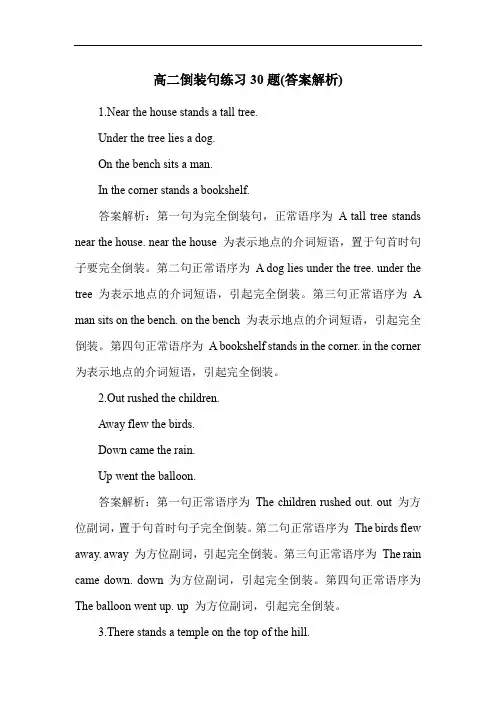 高二倒装句练习 30 题(答案解析)

1.Near the house stands a tall tree.

Under the tree lies a dog.

On the bench sits a man.

In the corner stands a bookshelf.

答案解析：第一句为完全倒装句，正常语序为 A tall tree stands near the house. near the house 为表示地点的介词短语，置于句首时句子要完全倒装。第二句正常语序为 A dog lies under the tree. under the tree 为表示地点的介词短语，引起完全倒装。第三句正常语序为 A man sits on the bench. on the bench 为表示地点的介词短语，引起完全倒装。第四句正常语序为 A bookshelf stands in the corner. in the corner 为表示地点的介词短语，引起完全倒装。

2.Out rushed the children.

Away flew the birds.

Down came the rain.

Up went the balloon.

答案解析：第一句正常语序为 The children rushed out. out 为方位副词，置于句首时句子完全倒装。第二句正常语序为 The birds flew away. away 为方位副词，引起完全倒装。第三句正常语序为 The rain came down. down 为方位副词，引起完全倒装。第四句正常语序为 The balloon went up. up 为方位副词，引起完全倒装。

3.There stands a temple on the top of the hill.